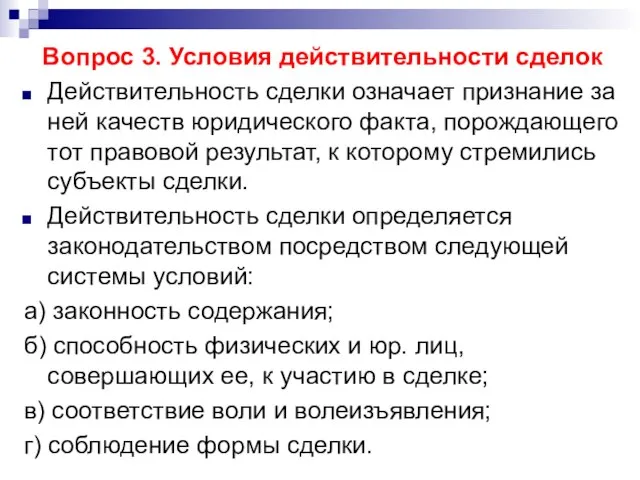 Вопрос 3. Условия действительности сделок

Действительность сделки означает признание за ней качеств юридического факта, порождающего тот правовой результат, к которому стремились субъекты сделки.

Действительность сделки определяется законодательством посредством следующей системы условий:

а) законность содержания;

б) способность физических и юр. лиц, совершающих ее, к участию в сделке;

в) соответствие воли и волеизъявления;

г) соблюдение формы сделки.